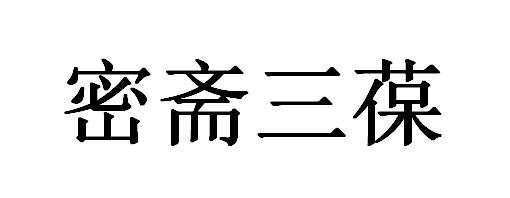 密斋三葆